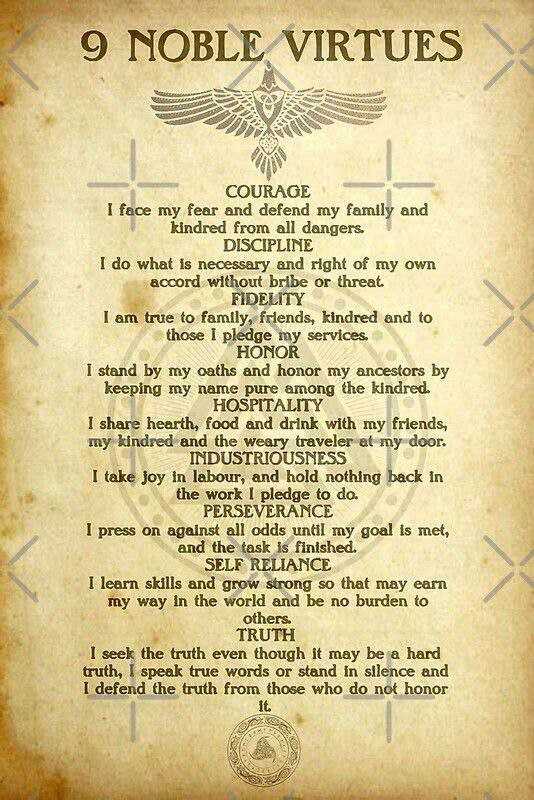 9 NOBLE VIRTUES

COURAGE
I face my fear and defend my family and kindred from all dangers.

DISCIPLINE
I do what is necessary and right of my own accord without bribe or threat.

FIDELITY
I am true to family, friends, kindred and to those I pledge my services.

HONOR
I stand by my oaths and honor my ancestors by keeping my name pure among the kindred.

HOSPITALITY
I share hearth, food and drink with my friends, my kindred and the weary traveler at my door.

INDUSTRIOUSNESS
I take joy in labour, and hold nothing back in the work I pledge to do.

PERSEVERANCE
I press on against all odds until my goal is met, and the task is finished.

SELF RELIANCE
I learn skills and grow strong so that may earn my way in the world and be no burden to others.

TRUTH
I seek the truth even though it may be a hard truth, I speak true words or stand in silence and I defend the truth from those who do not honor it.